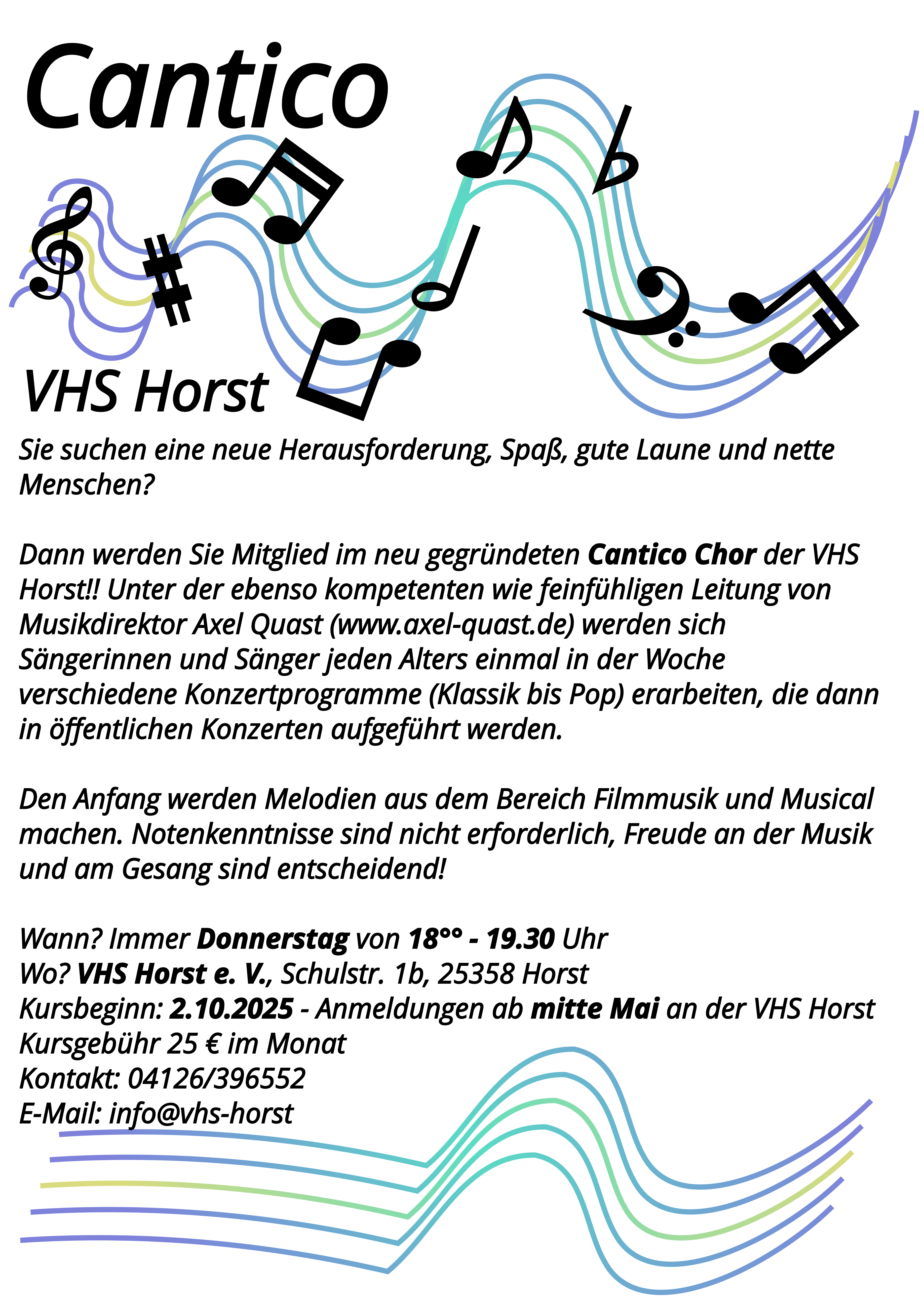 Cantico

VHS Horst

Sie suchen eine neue Herausforderung, Spaß, gute Laune und nette Menschen?

Dann werden Sie Mitglied im neu gegründeten Cantico Chor der VHS Horst!! Unter der ebenso kompetenten wie feinfühligen Leitung von Musikdirektor Axel Quast (www.axel-quast.de) werden sich Sängerinnen und Sänger jeden Alters einmal in der Woche verschiedene Konzertprogramme (Klassik bis Pop) erarbeiten, die dann in öffentlichen Konzerten aufgeführt werden.

Den Anfang werden Melodien aus dem Bereich Filmmusik und Musical machen. Notenkenntnisse sind nicht erforderlich, Freude an der Musik und am Gesang sind entscheidend!

Wann? Immer Donnerstag von 18°° - 19.30 Uhr
Wo? VHS Horst e. V., Schulstr. 1b, 25358 Horst
Kursbeginn: 2.10.2025 - Anmeldungen ab mitte Mai an der VHS Horst
Kursgebühr 25 € im Monat
Kontakt: 04126/396552
E-Mail: info@vhs-horst